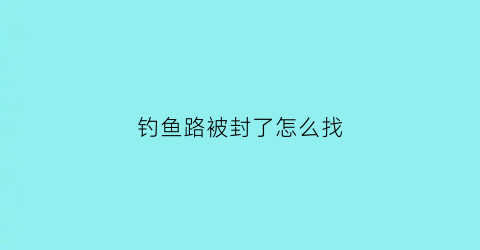 钓鱼路被封了怎么找